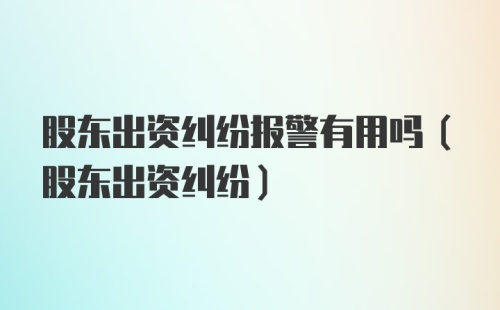 股东出资纠纷报警有用吗（股东出资纠纷）